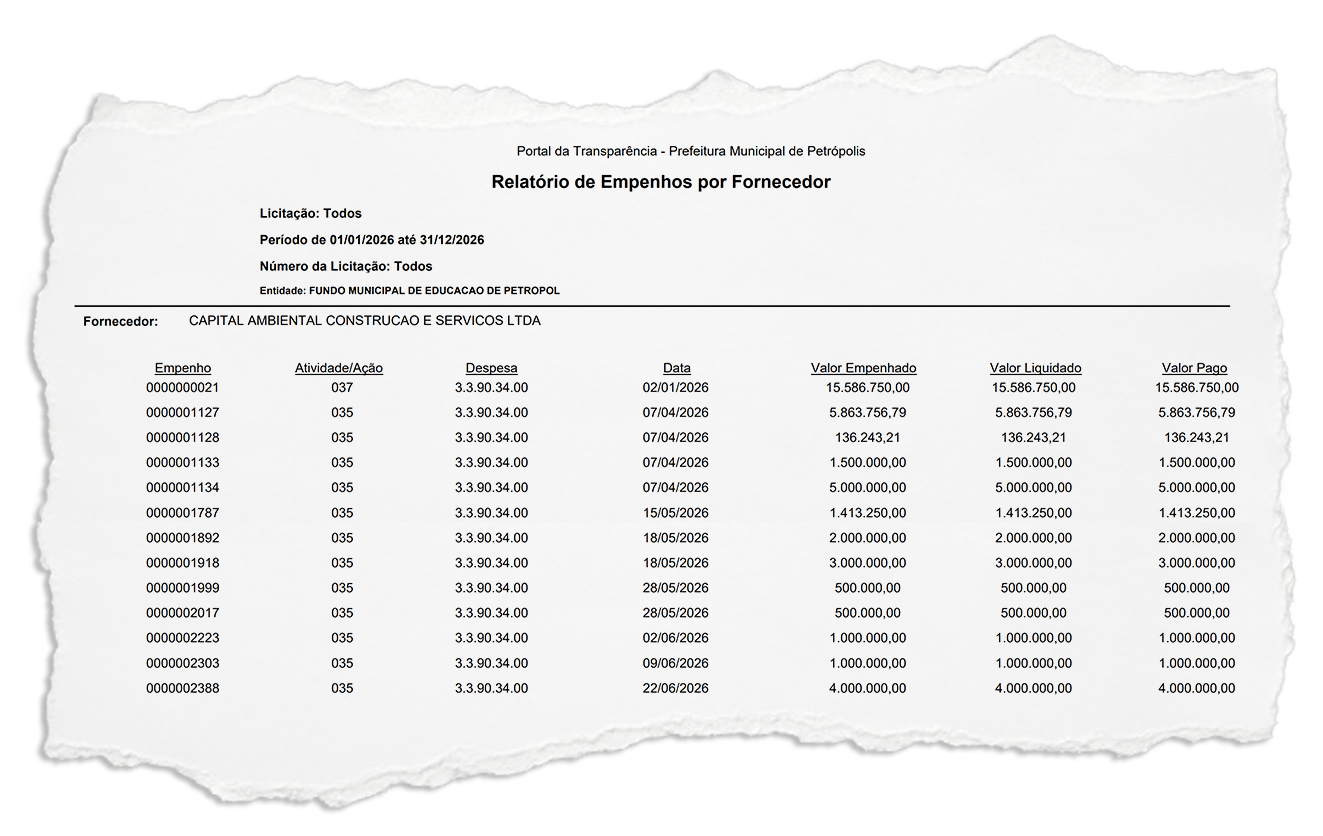 Portal da Transparência - Prefeitura Municipal de Petrópolis

Relatório de Empenhos por Fornecedor

Licitação: Todos

Período de 01/01/2026 até 31/12/2026

Número da Licitação: Todos

Entidade: FUNDO MUNICIPAL DE EDUCACAO DE PETROPOL

Fornecedor: CAPITAL AMBIENTAL CONSTRUCAO E SERVICOS LTDA

| Empenho | Atividade/Ação | Despesa | Data | Valor Empenhado | Valor Liquidado | Valor Pago |
|---|---|---|---|---|---|---|
| 0000000021 | 037 | 3.3.90.34.00 | 02/01/2026 | 15.586.750,00 | 15.586.750,00 | 15.586.750,00 |
| 0000001127 | 035 | 3.3.90.34.00 | 07/04/2026 | 5.863.756,79 | 5.863.756,79 | 5.863.756,79 |
| 0000001128 | 035 | 3.3.90.34.00 | 07/04/2026 | 136.243,21 | 136.243,21 | 136.243,21 |
| 0000001133 | 035 | 3.3.90.34.00 | 07/04/2026 | 1.500.000,00 | 1.500.000,00 | 1.500.000,00 |
| 0000001134 | 035 | 3.3.90.34.00 | 07/04/2026 | 5.000.000,00 | 5.000.000,00 | 5.000.000,00 |
| 0000001787 | 035 | 3.3.90.34.00 | 15/05/2026 | 1.413.250,00 | 1.413.250,00 | 1.413.250,00 |
| 0000001892 | 035 | 3.3.90.34.00 | 18/05/2026 | 2.000.000,00 | 2.000.000,00 | 2.000.000,00 |
| 0000001918 | 035 | 3.3.90.34.00 | 18/05/2026 | 3.000.000,00 | 3.000.000,00 | 3.000.000,00 |
| 0000001999 | 035 | 3.3.90.34.00 | 28/05/2026 | 500.000,00 | 500.000,00 | 500.000,00 |
| 0000002017 | 035 | 3.3.90.34.00 | 28/05/2026 | 500.000,00 | 500.000,00 | 500.000,00 |
| 0000002223 | 035 | 3.3.90.34.00 | 02/06/2026 | 1.000.000,00 | 1.000.000,00 | 1.000.000,00 |
| 0000002303 | 035 | 3.3.90.34.00 | 09/06/2026 | 1.000.000,00 | 1.000.000,00 | 1.000.000,00 |
| 0000002388 | 035 | 3.3.90.34.00 | 22/06/2026 | 4.000.000,00 | 4.000.000,00 | 4.000.000,00 |